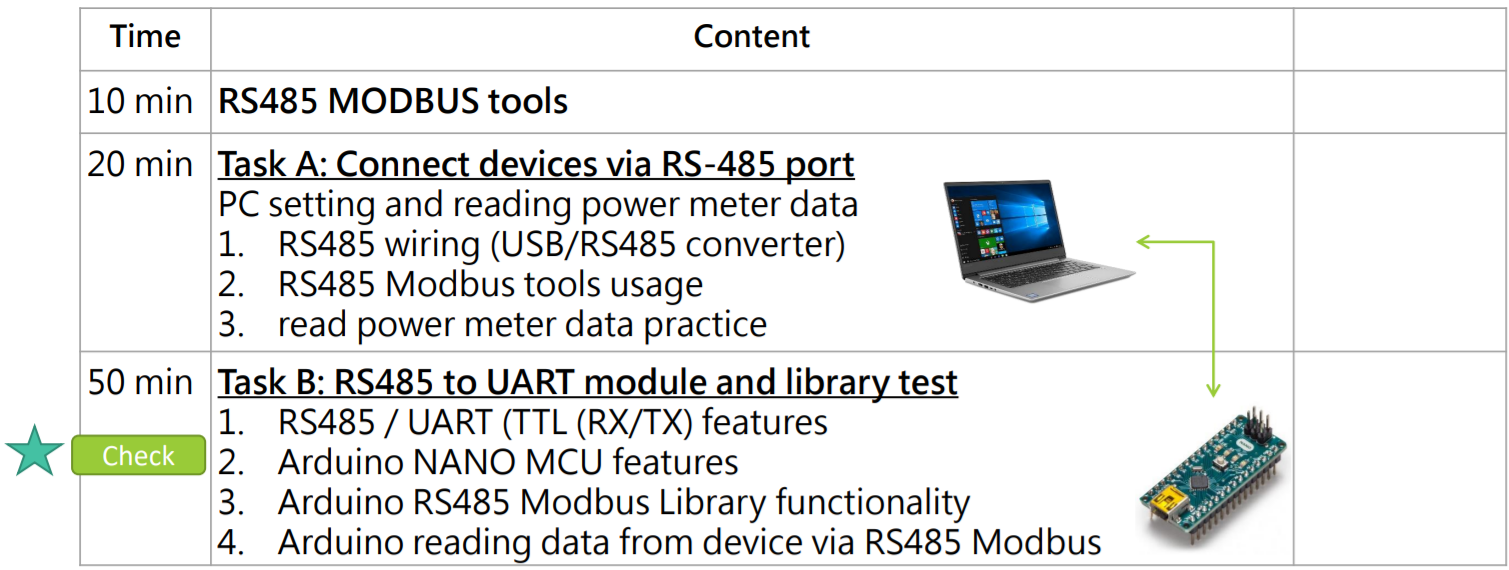 | Time | Content | |
|---|---|---|
| 10 min | RS485 MODBUS tools | |
| 20 min | Task A: Connect devices via RS-485 port PC setting and reading power meter data 1. RS485 wiring (USB/RS485 converter) 2. RS485 Modbus tools usage 3. read power meter data practice | |
| 50 min | Task B: RS485 to UART module and library test 1. RS485 / UART (TTL (RX/TX) features 2. Arduino NANO MCU features 3. Arduino RS485 Modbus Library functionality 4. Arduino reading data from device via RS485 Modbus | |

Check